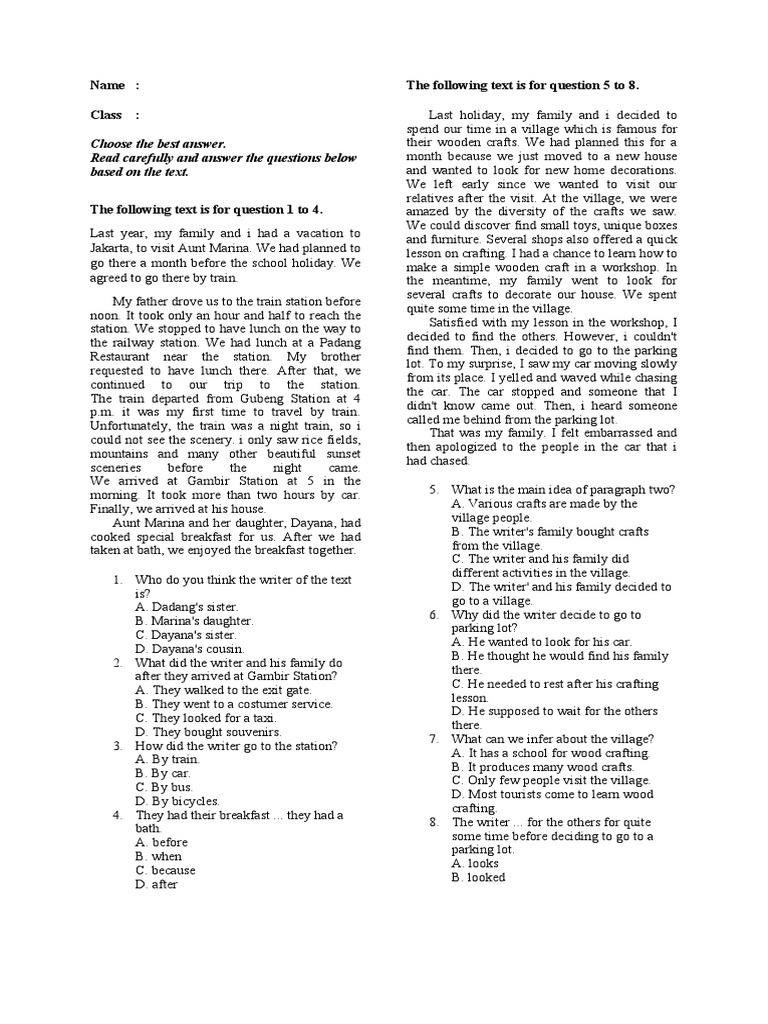 Name :

Class :

Choose the best answer.
Read carefully and answer the questions below based on the text.

The following text is for question 1 to 4.

Last year, my family and i had a vacation to Jakarta, to visit Aunt Marina. We had planned to go there a month before the school holiday. We agreed to go there by train.

My father drove us to the train station before noon. It took only an hour and half to reach the station. We stopped to have lunch on the way to the railway station. We had lunch at a Padang Restaurant near the station. My brother requested to have lunch there. After that, we continued to our trip to the station. The train departed from Gubeng Station at 4 p.m. it was my first time to travel by train. Unfortunately, the train was a night train, so i could not see the scenery. i only saw rice fields, mountains and many other beautiful sunset sceneries before the night came. We arrived at Gambir Station at 5 in the morning. It took more than two hours by car. Finally, we arrived at his house.

Aunt Marina and her daughter, Dayana, had cooked special breakfast for us. After we had taken at bath, we enjoyed the breakfast together.

1. Who do you think the writer of the text is?
A. Dadang's sister.
B. Marina's daughter.
C. Dayana's sister.
D. Dayana's cousin.
2. What did the writer and his family do after they arrived at Gambir Station?
A. They walked to the exit gate.
B. They went to a costumer service.
C. They looked for a taxi.
D. They bought souvenirs.
3. How did the writer go to the station?
A. By train.
B. By car.
C. By bus.
D. By bicycles.
4. They had their breakfast ... they had a bath.
A. before
B. when
C. because
D. after

The following text is for question 5 to 8.

Last holiday, my family and i decided to spend our time in a village which is famous for their wooden crafts. We had planned this for a month because we just moved to a new house and wanted to look for new home decorations. We left early since we wanted to visit our relatives after the visit. At the village, we were amazed by the diversity of the crafts we saw. We could discover find small toys, unique boxes and furniture. Several shops also offered a quick lesson on crafting. I had a chance to learn how to make a simple wooden craft in a workshop. In the meantime, my family went to look for several crafts to decorate our house. We spent quite some time in the village.

Satisfied with my lesson in the workshop, I decided to find the others. However, i couldn't find them. Then, i decided to go to the parking lot. To my surprise, I saw my car moving slowly from its place. I yelled and waved while chasing the car. The car stopped and someone that I didn't know came out. Then, i heard someone called me behind from the parking lot.

That was my family. I felt embarrassed and then apologized to the people in the car that i had chased.

5. What is the main idea of paragraph two?
A. Various crafts are made by the village people.
B. The writer's family bought crafts from the village.
C. The writer and his family did different activities in the village.
D. The writer' and his family decided to go to a village.
6. Why did the writer decide to go to parking lot?
A. He wanted to look for his car.
B. He thought he would find his family there.
C. He needed to rest after his crafting lesson.
D. He supposed to wait for the others there.
7. What can we infer about the village?
A. It has a school for wood crafting.
B. It produces many wood crafts.
C. Only few people visit the village.
D. Most tourists come to learn wood crafting.
8. The writer ... for the others for quite some time before deciding to go to a parking lot.
A. looks
B. looked